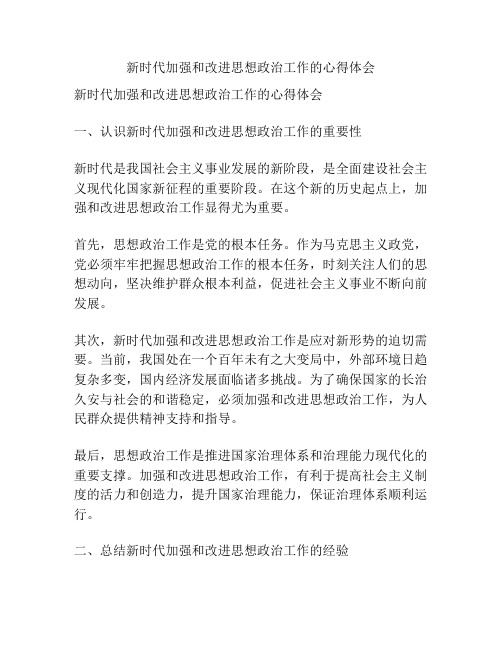 新时代加强和改进思想政治工作的心得体会

新时代加强和改进思想政治工作的心得体会

一、认识新时代加强和改进思想政治工作的重要性

新时代是我国社会主义事业发展的新阶段，是全面建设社会主义现代化国家新征程的重要阶段。在这个新的历史起点上，加强和改进思想政治工作显得尤为重要。

首先，思想政治工作是党的根本任务。作为马克思主义政党，党必须牢牢把握思想政治工作的根本任务，时刻关注人们的思想动向，坚决维护群众根本利益，促进社会主义事业不断向前发展。

其次，新时代加强和改进思想政治工作是应对新形势的迫切需要。当前，我国处在一个百年未有之大变局中，外部环境日趋复杂多变，国内经济发展面临诸多挑战。为了确保国家的长治久安与社会的和谐稳定，必须加强和改进思想政治工作，为人民群众提供精神支持和指导。

最后，思想政治工作是推进国家治理体系和治理能力现代化的重要支撑。加强和改进思想政治工作，有利于提高社会主义制度的活力和创造力，提升国家治理能力，保证治理体系顺利运行。

二、总结新时代加强和改进思想政治工作的经验